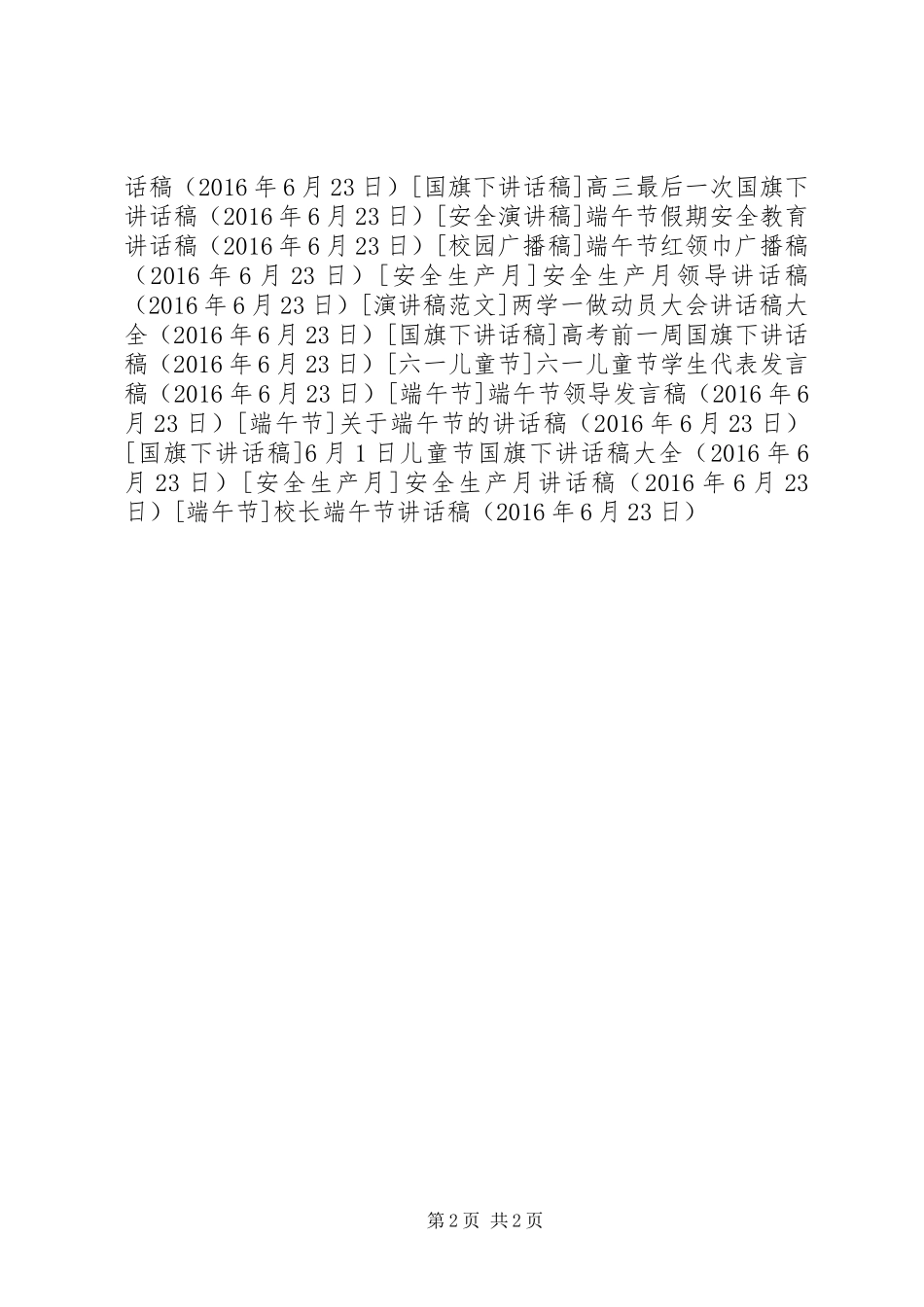 话稿（2016 年 6 月 23 日）[国旗下讲话稿]高三最后一次国旗下讲话稿（2016 年 6 月 23 日）[安全演讲稿]端午节假期安全教育讲话稿（2016 年 6 月 23 日）[校园广播稿]端午节红领巾广播稿（2016 年 6 月 23 日）[安全生产月]安全生产月领导讲话稿（2016 年 6 月 23 日）[演讲稿范文]两学一做动员大会讲话稿大全（2016 年 6 月 23 日）[国旗下讲话稿]高考前一周国旗下讲话稿（2016 年 6 月 23 日）[六一儿童节]六一儿童节学生代表发言稿（2016 年 6 月 23 日）[端午节]端午节领导发言稿（2016 年 6 月 23 日）[端午节]关于端午节的讲话稿（2016 年 6 月 23 日）[国旗下讲话稿]6 月 1 日儿童节国旗下讲话稿大全（2016 年 6 月 23 日）[安全生产月]安全生产月讲话稿（2016 年 6 月 23 日）[端午节]校长端午节讲话稿（2016 年 6 月 23 日）

第 2 页 共 2 页